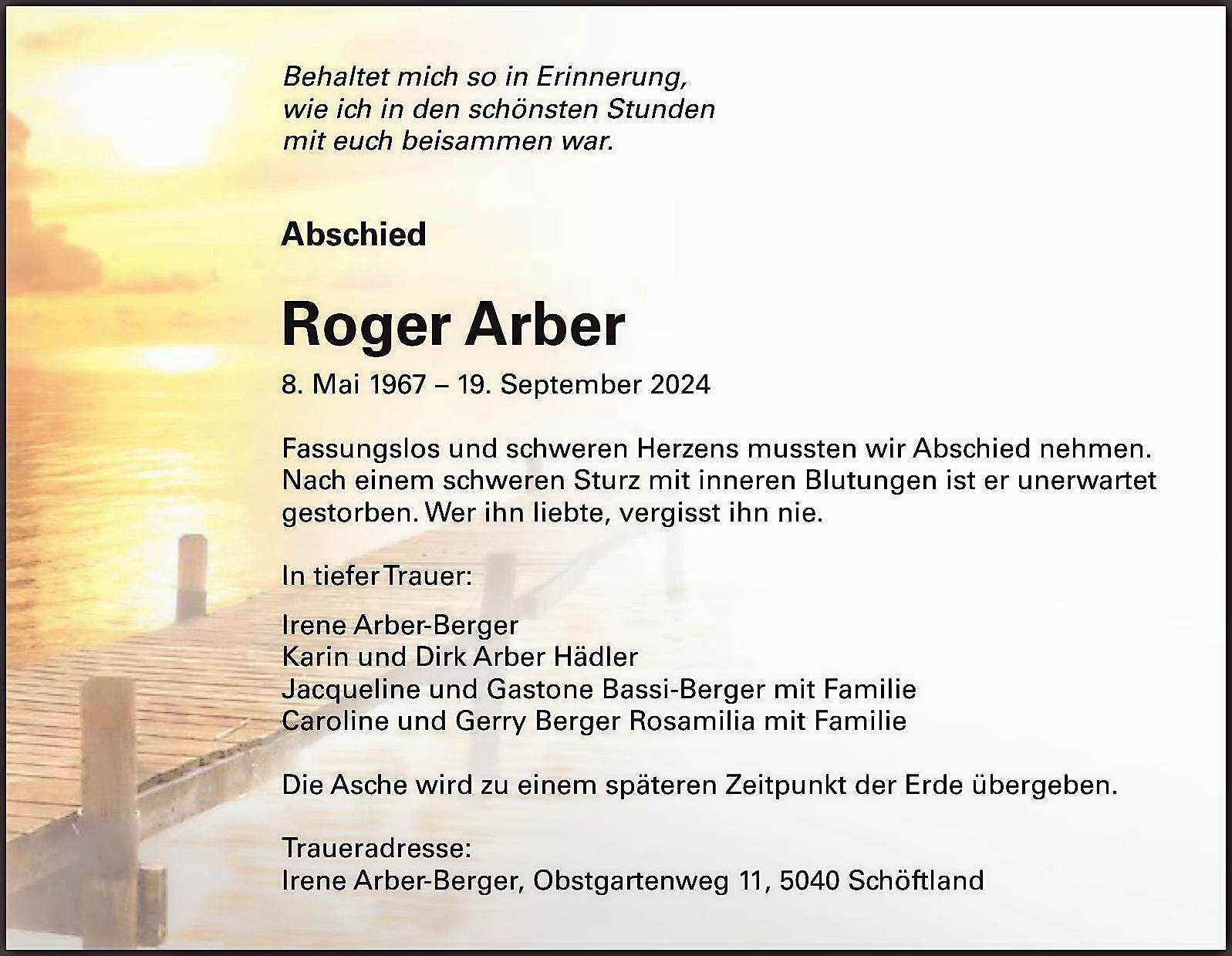 Behaltet mich so in Erinnerung,
wie ich in den schönsten Stunden
mit euch beisammen war.

Abschied

Roger Arber

8. Mai 1967 – 19. September 2024

Fassungslos und schweren Herzens mussten wir Abschied nehmen. Nach einem schweren Sturz mit inneren Blutungen ist er unerwartet gestorben. Wer ihn liebte, vergisst ihn nie.

In tiefer Trauer:

Irene Arber-Berger
Karin und Dirk Arber Hädler
Jacqueline und Gastone Bassi-Berger mit Familie
Caroline und Gerry Berger Rosamilia mit Familie

Die Asche wird zu einem späteren Zeitpunkt der Erde übergeben.

Traueradresse:
Irene Arber-Berger, Obstgartenweg 11, 5040 Schöftland